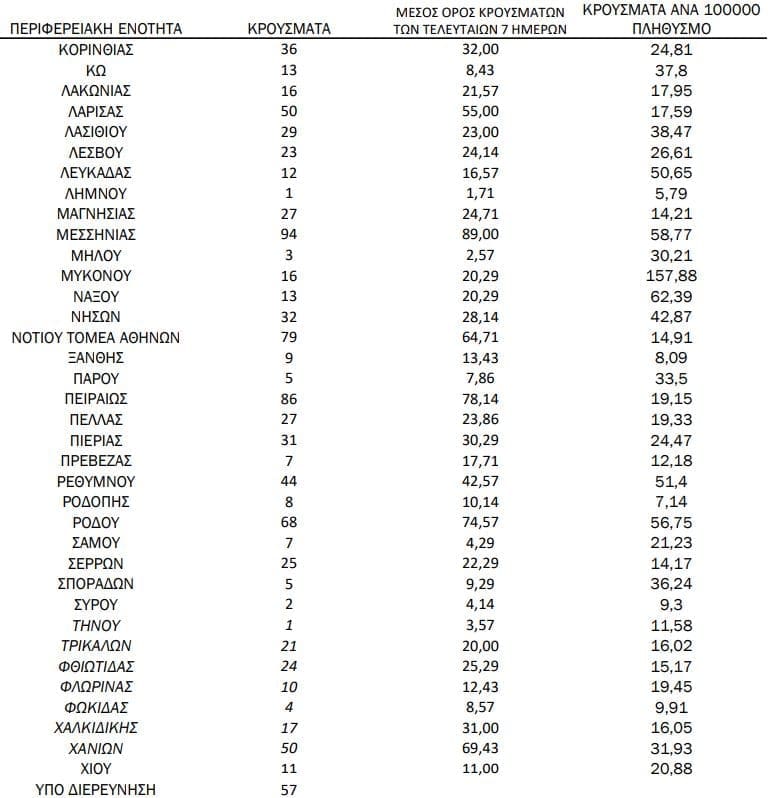 | ΠΕΡΙΦΕΡΕΙΑΚΗ ΕΝΟΤΗΤΑ | ΚΡΟΥΣΜΑΤΑ | ΜΕΣΟΣ ΟΡΟΣ ΚΡΟΥΣΜΑΤΩΝ ΤΩΝ ΤΕΛΕΥΤΑΙΩΝ 7 ΗΜΕΡΩΝ | ΚΡΟΥΣΜΑΤΑ ΑΝΑ 100000 ΠΛΗΘΥΣΜΟ |
|---|---|---|---|
| ΚΟΡΙΝΘΙΑΣ | 36 | 32,00 | 24,81 |
| ΚΩ | 13 | 8,43 | 37,8 |
| ΛΑΚΩΝΙΑΣ | 16 | 21,57 | 17,95 |
| ΛΑΡΙΣΑΣ | 50 | 55,00 | 17,59 |
| ΛΑΣΙΘΙΟΥ | 29 | 23,00 | 38,47 |
| ΛΕΣΒΟΥ | 23 | 24,14 | 26,61 |
| ΛΕΥΚΑΔΑΣ | 12 | 16,57 | 50,65 |
| ΛΗΜΝΟΥ | 1 | 1,71 | 5,79 |
| ΜΑΓΝΗΣΙΑΣ | 27 | 24,71 | 14,21 |
| ΜΕΣΣΗΝΙΑΣ | 94 | 89,00 | 58,77 |
| ΜΗΛΟΥ | 3 | 2,57 | 30,21 |
| ΜΥΚΟΝΟΥ | 16 | 20,29 | 157,88 |
| ΝΑΞΟΥ | 13 | 20,29 | 62,39 |
| ΝΗΣΩΝ | 32 | 28,14 | 42,87 |
| ΝΟΤΙΟΥ ΤΟΜΕΑ ΑΘΗΝΩΝ | 79 | 64,71 | 14,91 |
| ΞΑΝΘΗΣ | 9 | 13,43 | 8,09 |
| ΠΑΡΟΥ | 5 | 7,86 | 33,5 |
| ΠΕΙΡΑΙΩΣ | 86 | 78,14 | 19,15 |
| ΠΕΛΛΑΣ | 27 | 23,86 | 19,33 |
| ΠΙΕΡΙΑΣ | 31 | 30,29 | 24,47 |
| ΠΡΕΒΕΖΑΣ | 7 | 17,71 | 12,18 |
| ΡΕΘΥΜΝΟΥ | 44 | 42,57 | 51,4 |
| ΡΟΔΟΠΗΣ | 8 | 10,14 | 7,14 |
| ΡΟΔΟΥ | 68 | 74,57 | 56,75 |
| ΣΑΜΟΥ | 7 | 4,29 | 21,23 |
| ΣΕΡΡΩΝ | 25 | 22,29 | 14,17 |
| ΣΠΟΡΑΔΩΝ | 5 | 9,29 | 36,24 |
| ΣΥΡΟΥ | 2 | 4,14 | 9,3 |
| ΤΗΝΟΥ | 1 | 3,57 | 11,58 |
| ΤΡΙΚΑΛΩΝ | 21 | 20,00 | 16,02 |
| ΦΘΙΩΤΙΔΑΣ | 24 | 25,29 | 15,17 |
| ΦΛΩΡΙΝΑΣ | 10 | 12,43 | 19,45 |
| ΦΩΚΙΔΑΣ | 4 | 8,57 | 9,91 |
| ΧΑΛΚΙΔΙΚΗΣ | 17 | 31,00 | 16,05 |
| ΧΑΝΙΩΝ | 50 | 69,43 | 31,93 |
| ΧΙΟΥ | 11 | 11,00 | 20,88 |
| ΥΠΟ ΔΙΕΡΕΥΝΗΣΗ | 57 | | |